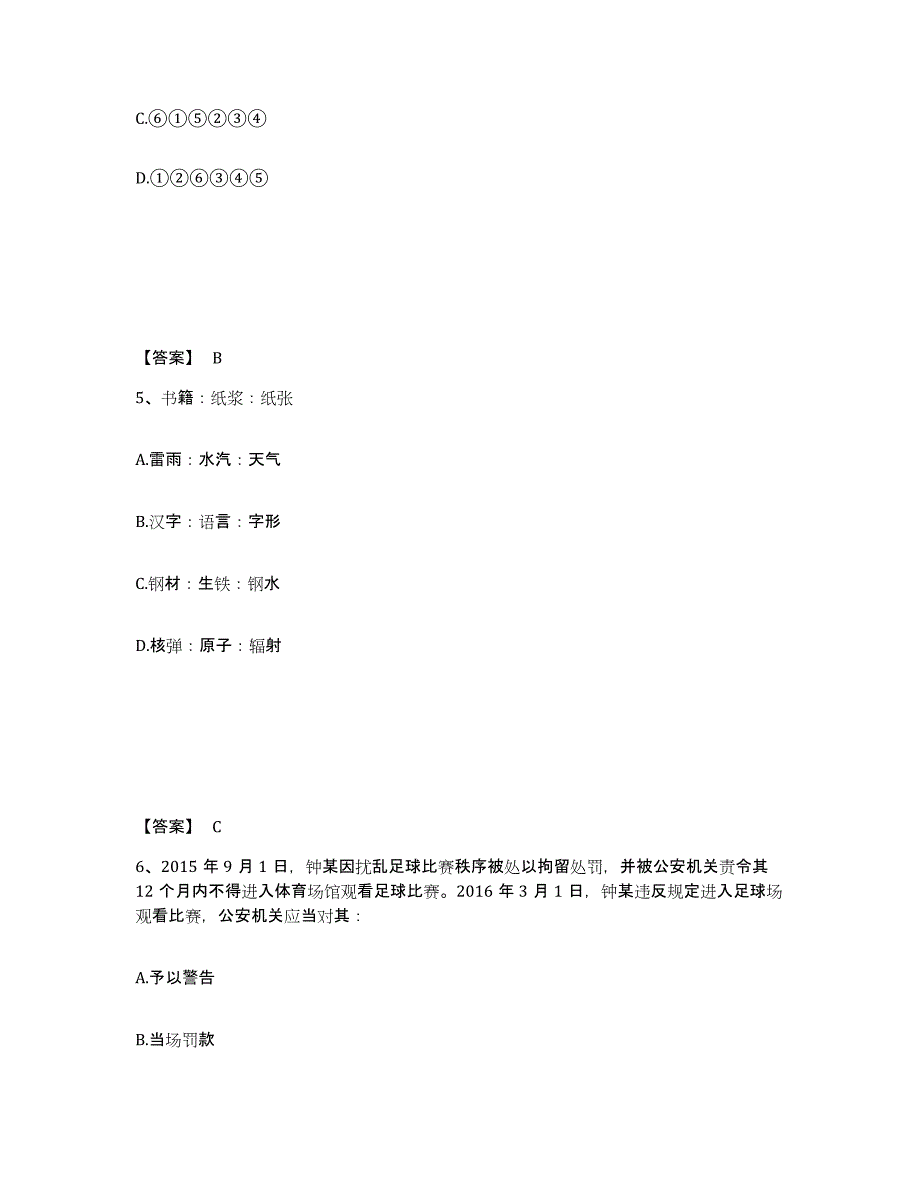 C.⑥①⑤②③④

D.①②⑥③④⑤

【答案】 B

5、书籍：纸浆：纸张

A.雷雨：水汽：天气

B.汉字：语言：字形

C.钢材：生铁：钢水

D.核弹：原子：辐射

【答案】 C

6、2015 年 9 月 1 日，钟某因扰乱足球比赛秩序被处以拘留处罚，并被公安机关责令其 12 个月内不得进入体育场馆观看足球比赛。2016 年 3 月 1 日，钟某违反规定进入足球场观看比赛，公安机关应当对其：

A.予以警告

B.当场罚款